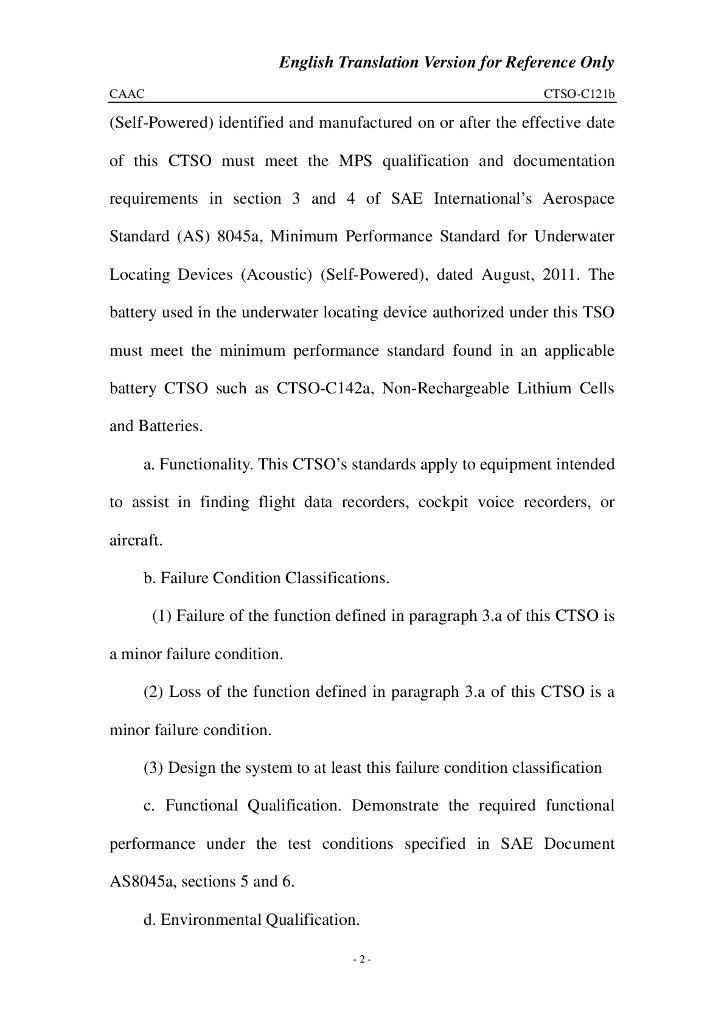 English Translation Version for Reference Only

CAAC CTSO-C121b

(Self-Powered) identified and manufactured on or after the effective date of this CTSO must meet the MPS qualification and documentation requirements in section 3 and 4 of SAE International's Aerospace Standard (AS) 8045a, Minimum Performance Standard for Underwater Locating Devices (Acoustic) (Self-Powered), dated August, 2011. The battery used in the underwater locating device authorized under this TSO must meet the minimum performance standard found in an applicable battery CTSO such as CTSO-C142a, Non-Rechargeable Lithium Cells and Batteries.

a. Functionality. This CTSO's standards apply to equipment intended to assist in finding flight data recorders, cockpit voice recorders, or aircraft.

b. Failure Condition Classifications.

(1) Failure of the function defined in paragraph 3.a of this CTSO is a minor failure condition.

(2) Loss of the function defined in paragraph 3.a of this CTSO is a minor failure condition.

(3) Design the system to at least this failure condition classification

c. Functional Qualification. Demonstrate the required functional performance under the test conditions specified in SAE Document AS8045a, sections 5 and 6.

d. Environmental Qualification.

- 2 -